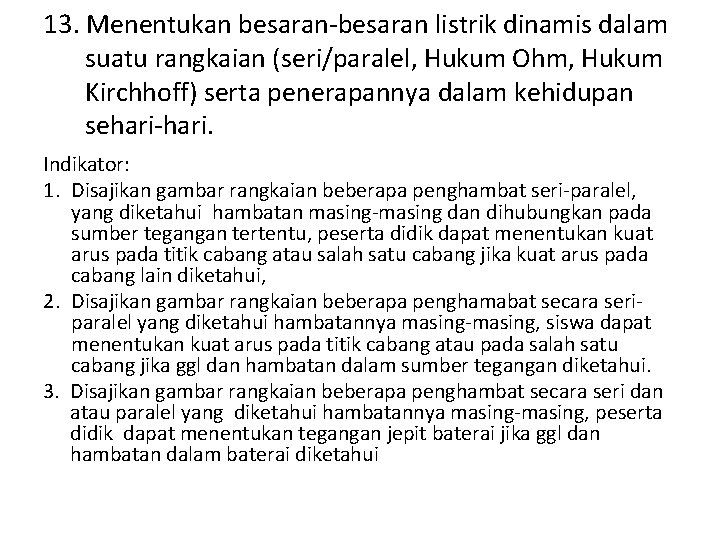 13. Menentukan besaran-besaran listrik dinamis dalam suatu rangkaian (seri/paralel, Hukum Ohm, Hukum Kirchhoff) serta penerapannya dalam kehidupan sehari-hari.

Indikator:
1. Disajikan gambar rangkaian beberapa penghambat seri-paralel, yang diketahui hambatan masing-masing dan dihubungkan pada sumber tegangan tertentu, peserta didik dapat menentukan kuat arus pada titik cabang atau salah satu cabang jika kuat arus pada cabang lain diketahui,
2. Disajikan gambar rangkaian beberapa penghamabat secara seri-paralel yang diketahui hambatannya masing-masing, siswa dapat menentukan kuat arus pada titik cabang atau pada salah satu cabang jika ggl dan hambatan dalam sumber tegangan diketahui.
3. Disajikan gambar rangkaian beberapa penghambat secara seri dan atau paralel yang diketahui hambatannya masing-masing, peserta didik dapat menentukan tegangan jepit baterai jika ggl dan hambatan dalam baterai diketahui